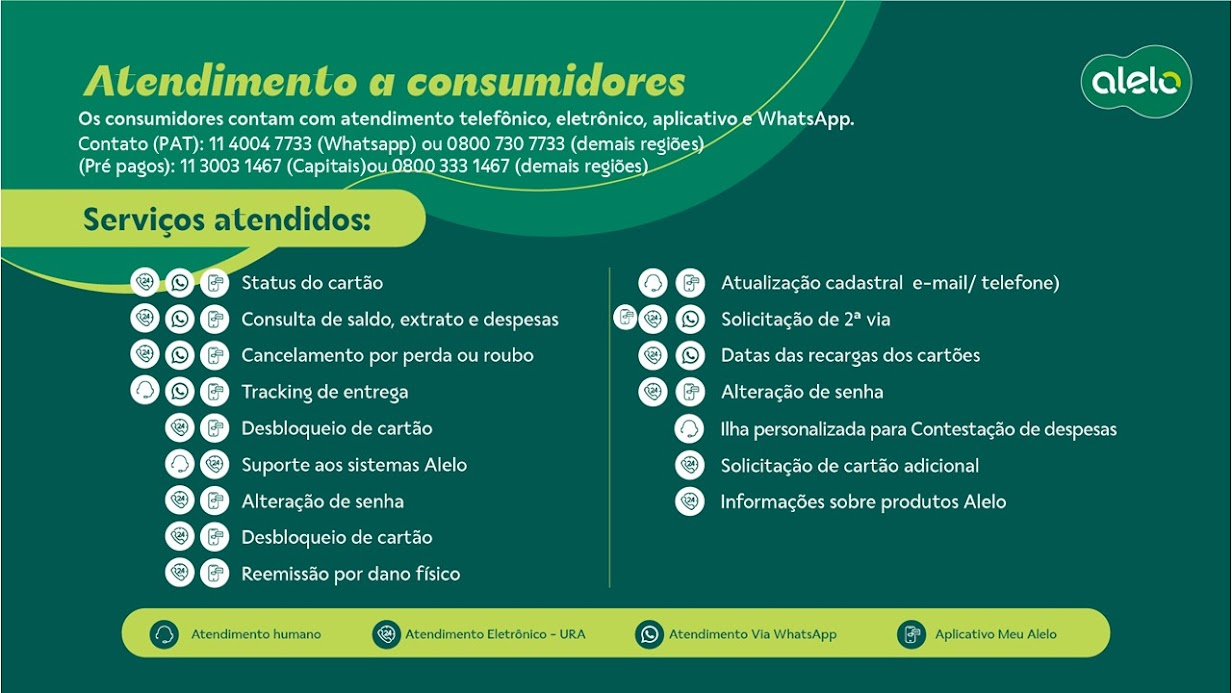 Atendimento a consumidores

alelo

Os consumidores contam com atendimento telefônico, eletrônico, aplicativo e WhatsApp.
Contato (PAT): 11 4004 7733 (Whatsapp) ou 0800 730 7733 (demais regiões)
(Pré pagos): 11 3003 1467 (Capitais)ou 0800 333 1467 (demais regiões)

Serviços atendidos:

Status do cartão
Consulta de saldo, extrato e despesas
Cancelamento por perda ou roubo
Tracking de entrega
Desbloqueio de cartão
Suporte aos sistemas Alelo
Alteração de senha
Desbloqueio de cartão
Reemissão por dano físico

Atualização cadastral e-mail/ telefone)
Solicitação de 2ª via
Datas das recargas dos cartões
Alteração de senha
Ilha personalizada para Contestação de despesas
Solicitação de cartão adicional
Informações sobre produtos Alelo

Atendimento humano
Atendimento Eletrônico - URA
Atendimento Via WhatsApp
Aplicativo Meu Alelo